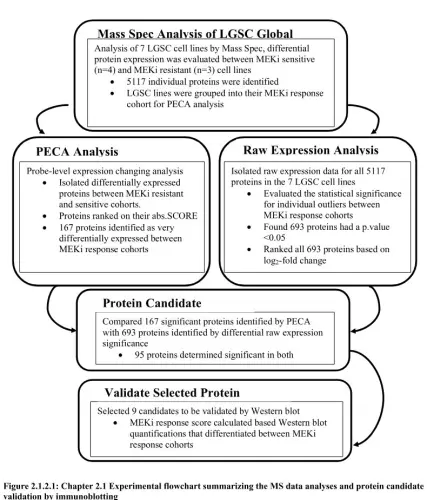 Mass Spec Analysis of LGSC Global

Analysis of 7 LGSC cell lines by Mass Spec, differential protein expression was evaluated between MEKi sensitive (n=4) and MEKi resistant (n=3) cell lines

• 5117 individual proteins were identified
• LGSC lines were grouped into their MEKi response cohort for PECA analysis

PECA Analysis

Probe-level expression changing analysis

• Isolated differentially expressed proteins between MEKi resistant and sensitive cohorts.
• Proteins ranked on their abs.SCORE
• 167 proteins identified as very differentially expressed between MEKi response cohorts

Raw Expression Analysis

Isolated raw expression data for all 5117 proteins in the 7 LGSC cell lines

• Evaluated the statistical significance for individual outliers between MEKi response cohorts
• Found 693 proteins had a p.value <0.05
• Ranked all 693 proteins based on $\log_2$-fold change

Protein Candidate

Compared 167 significant proteins identified by PECA with 693 proteins identified by differential raw expression significance

• 95 proteins determined significant in both

Validate Selected Protein

Selected 9 candidates to be validated by Western blot

• MEKi response score calculated based Western blot quantifications that differentiated between MEKi response cohorts

Figure 2.1.2.1: Chapter 2.1 Experimental flowchart summarizing the MS data analyses and protein candidate validation by immunoblotting